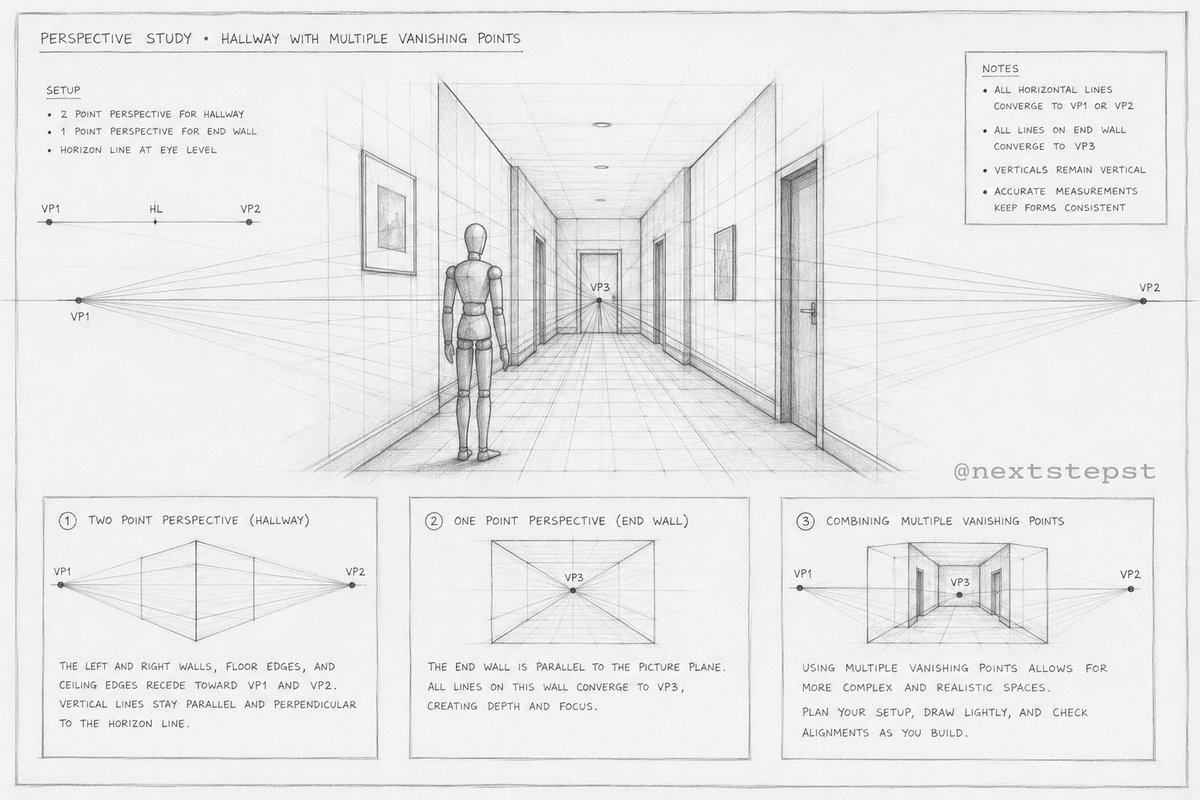 PERSPECTIVE STUDY • HALLWAY WITH MULTIPLE VANISHING POINTS

SETUP
• 2 POINT PERSPECTIVE FOR HALLWAY
• 1 POINT PERSPECTIVE FOR END WALL
• HORIZON LINE AT EYE LEVEL

VP1 HL VP2

NOTES
• ALL HORIZONTAL LINES CONVERGE TO VP1 OR VP2
• ALL LINES ON END WALL CONVERGE TO VP3
• VERTICALS REMAIN VERTICAL
• ACCURATE MEASUREMENTS KEEP FORMS CONSISTENT

VP1

VP3

VP2

@nextstepst

① TWO POINT PERSPECTIVE (HALLWAY)

VP1 VP2

THE LEFT AND RIGHT WALLS, FLOOR EDGES, AND CEILING EDGES RECEDE TOWARD VP1 AND VP2. VERTICAL LINES STAY PARALLEL AND PERPENDICULAR TO THE HORIZON LINE.

② ONE POINT PERSPECTIVE (END WALL)

VP3

THE END WALL IS PARALLEL TO THE PICTURE PLANE. ALL LINES ON THIS WALL CONVERGE TO VP3, CREATING DEPTH AND FOCUS.

③ COMBINING MULTIPLE VANISHING POINTS

VP1 VP3 VP2

USING MULTIPLE VANISHING POINTS ALLOWS FOR MORE COMPLEX AND REALISTIC SPACES.

PLAN YOUR SETUP, DRAW LIGHTLY, AND CHECK ALIGNMENTS AS YOU BUILD.